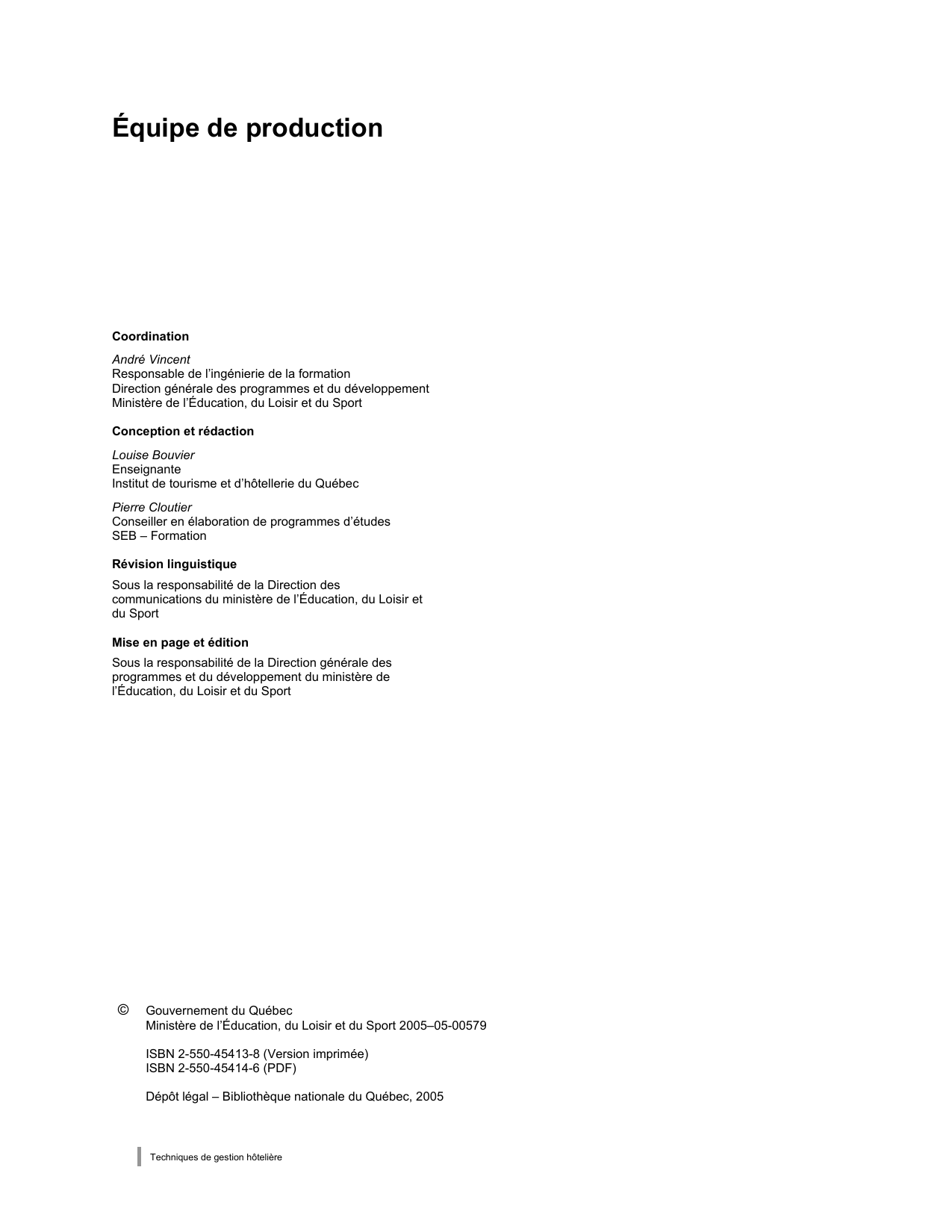 Équipe de production

Coordination

André Vincent
Responsable de l'ingénierie de la formation
Direction générale des programmes et du développement
Ministère de l'Éducation, du Loisir et du Sport

Conception et rédaction

Louise Bouvier
Enseignante
Institut de tourisme et d'hôtellerie du Québec

Pierre Cloutier
Conseiller en élaboration de programmes d'études
SEB – Formation

Révision linguistique

Sous la responsabilité de la Direction des communications du ministère de l'Éducation, du Loisir et du Sport

Mise en page et édition

Sous la responsabilité de la Direction générale des programmes et du développement du ministère de l'Éducation, du Loisir et du Sport

© Gouvernement du Québec
Ministère de l'Éducation, du Loisir et du Sport 2005–05-00579

ISBN 2-550-45413-8 (Version imprimée)
ISBN 2-550-45414-6 (PDF)

Dépôt légal – Bibliothèque nationale du Québec, 2005

Techniques de gestion hôtelière